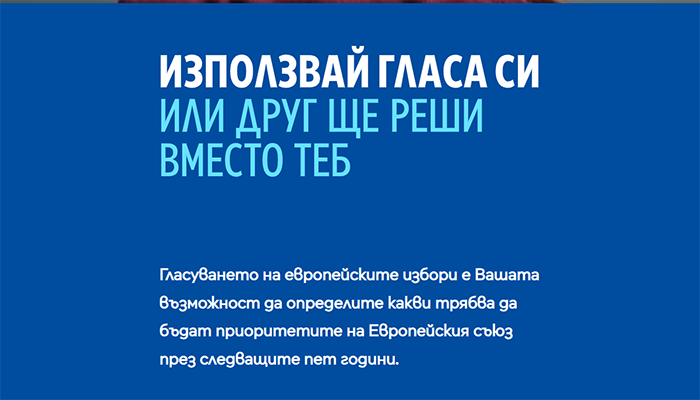 ИЗПОЛЗВАЙ ГЛАСА СИ
ИЛИ ДРУГ ЩЕ РЕШИ
ВМЕСТО ТЕБ

Гласуването на европейските избори е Вашата възможност да определите какви трябва да бъдат приоритетите на Европейския съюз през следващите пет години.